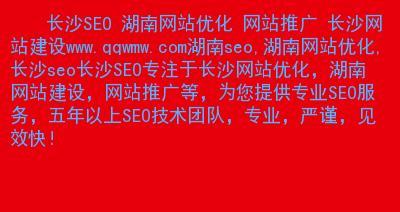 长沙SEO 湖南网站优化 网站推广 长沙网站建设www.qqwmw.com湖南seo,湖南网站优化,长沙seo长沙SEO专注于长沙网站优化，湖南网站建设，网站推广等，为您提供专业SEO服务，五年以上SEO技术团队，专业，严谨，见效快！